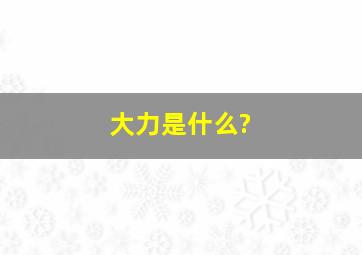 大力是什么?